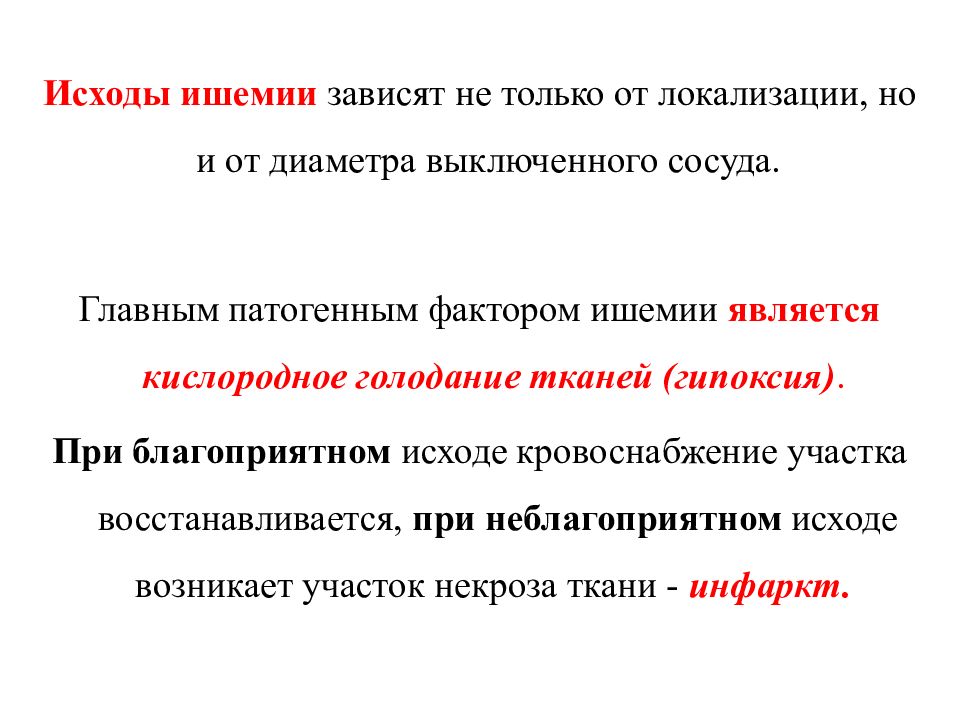 Исходы ишемии зависят не только от локализации, но и от диаметра выключенного сосуда.

Главным патогенным фактором ишемии является кислородное голодание тканей (гипоксия).

При благоприятном исходе кровоснабжение участка восстанавливается, при неблагоприятном исходе возникает участок некроза ткани - инфаркт.